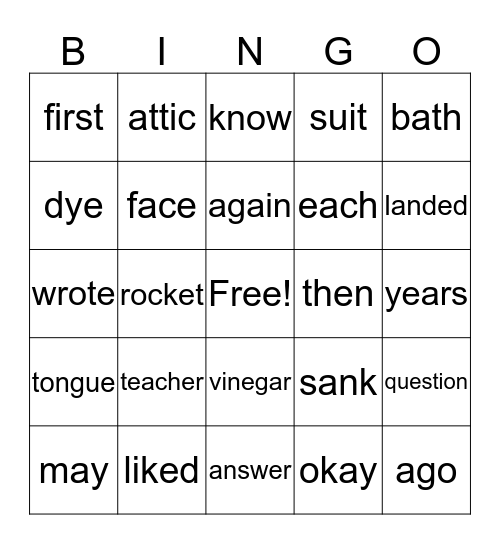 | B | I | N | G | O |
|---|---|---|---|---|
| first | attic | know | suit | bath |
| dye | face | again | each | landed |
| wrote | rocket | Free! | then | years |
| tongue | teacher | vinegar | sank | question |
| may | liked | answer | okay | ago |